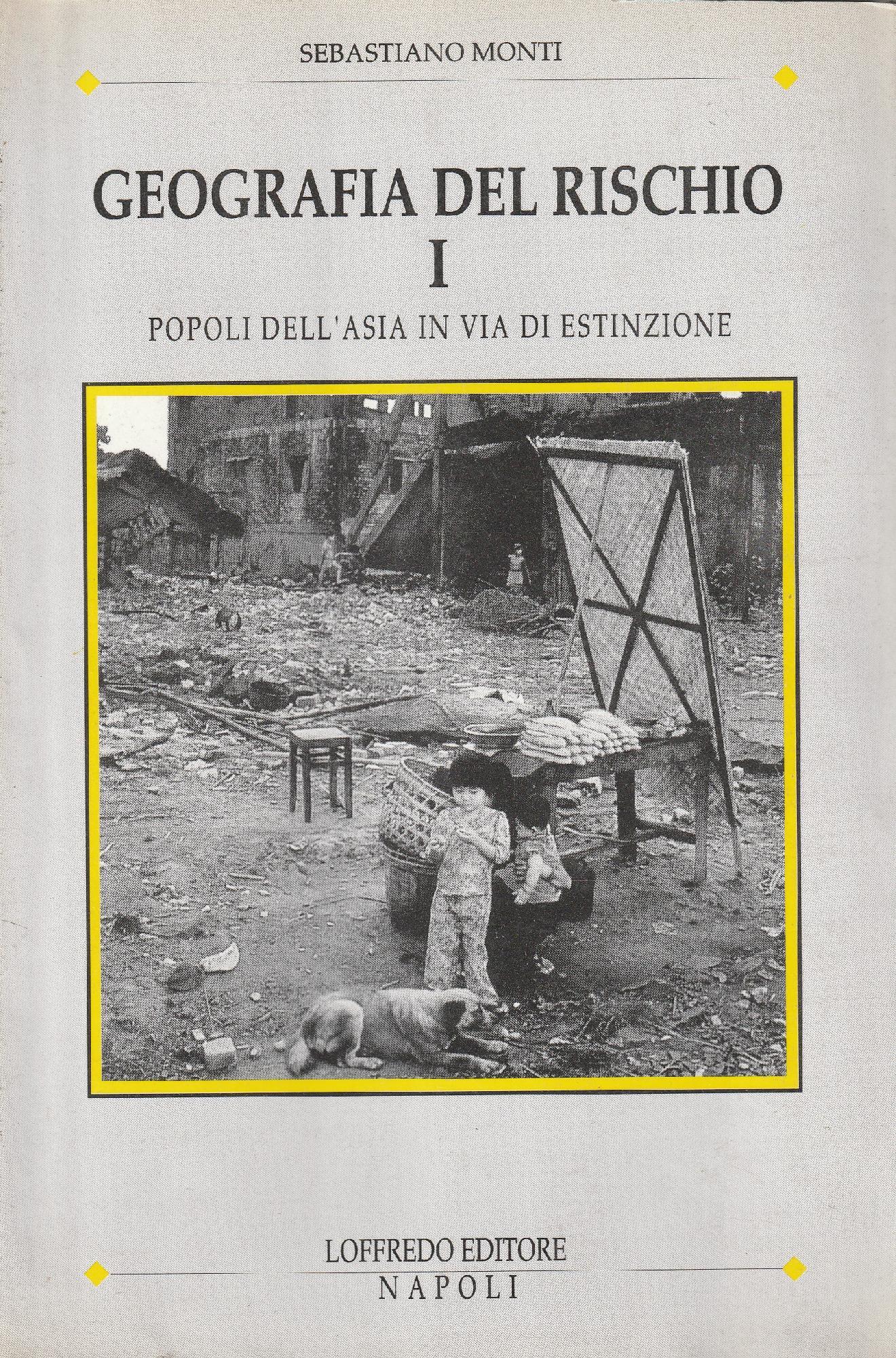 SEBASTIANO MONTI

GEOGRAFIA DEL RISCHIO
I

POPOLI DELL'ASIA IN VIA DI ESTINZIONE

LOFFREDO EDITORE
NAPOLI